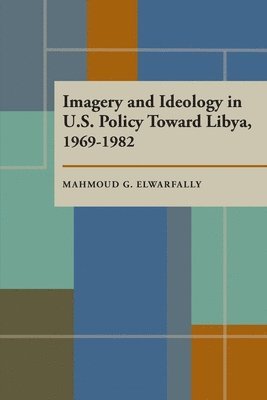 Imagery and Ideology in U.S. Policy Toward Libya, 1969-1982

MAHMOUD G. ELWARFALLY